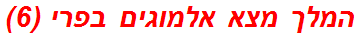 המלך מצא אלמוגים בפרי (6)